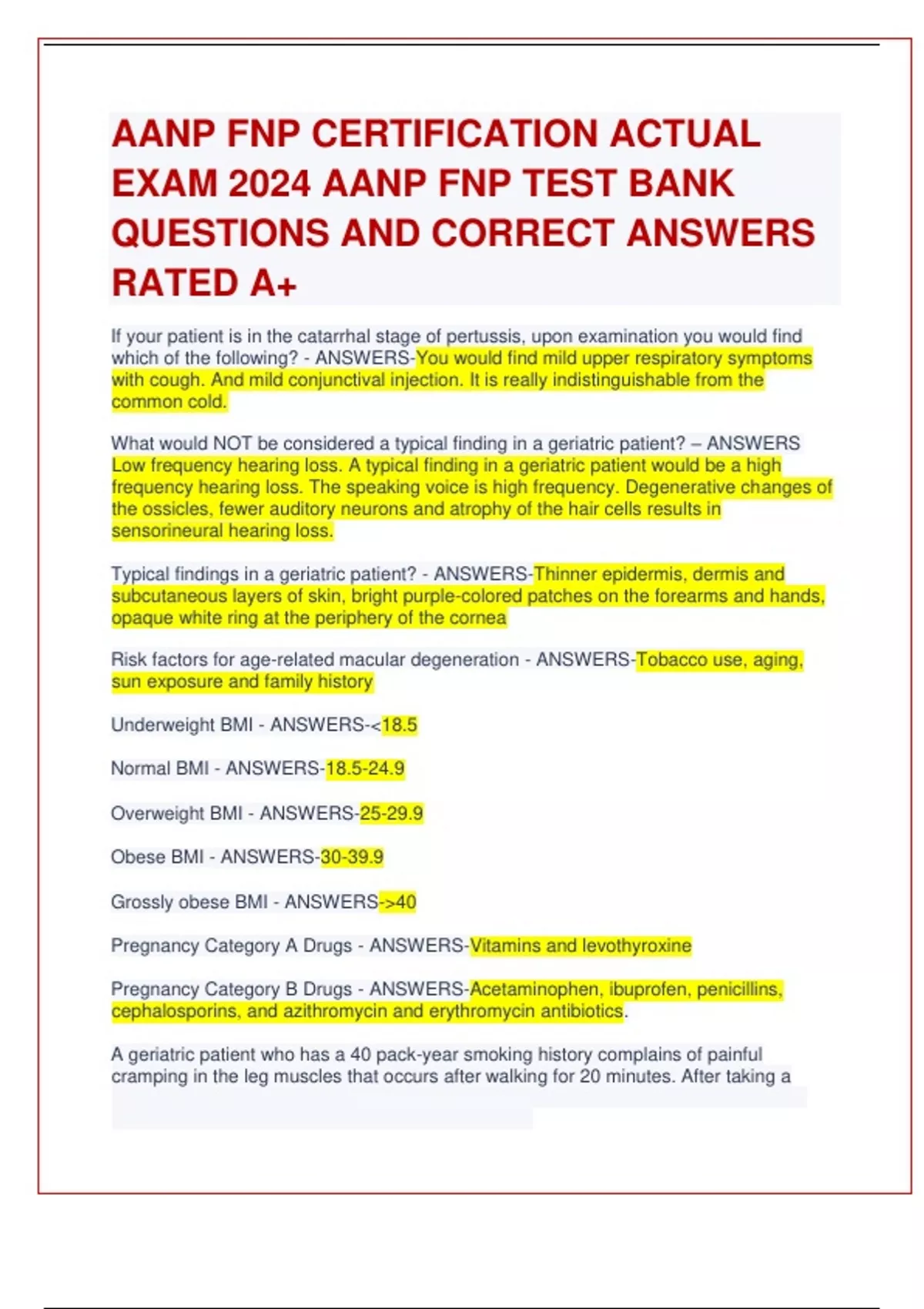 AANP FNP CERTIFICATION ACTUAL EXAM 2024 AANP FNP TEST BANK QUESTIONS AND CORRECT ANSWERS RATED A+

If your patient is in the catarrhal stage of pertussis, upon examination you would find which of the following? - ANSWERS-You would find mild upper respiratory symptoms with cough. And mild conjunctival injection. It is really indistinguishable from the common cold.

What would NOT be considered a typical finding in a geriatric patient? – ANSWERS Low frequency hearing loss. A typical finding in a geriatric patient would be a high frequency hearing loss. The speaking voice is high frequency. Degenerative changes of the ossicles, fewer auditory neurons and atrophy of the hair cells results in sensorineural hearing loss.

Typical findings in a geriatric patient? - ANSWERS-Thinner epidermis, dermis and subcutaneous layers of skin, bright purple-colored patches on the forearms and hands, opaque white ring at the periphery of the cornea

Risk factors for age-related macular degeneration - ANSWERS-Tobacco use, aging, sun exposure and family history

Underweight BMI - ANSWERS-<18.5

Normal BMI - ANSWERS-18.5-24.9

Overweight BMI - ANSWERS-25-29.9

Obese BMI - ANSWERS-30-39.9

Grossly obese BMI - ANSWERS->40

Pregnancy Category A Drugs - ANSWERS-Vitamins and levothyroxine

Pregnancy Category B Drugs - ANSWERS-Acetaminophen, ibuprofen, penicillins, cephalosporins, and azithromycin and erythromycin antibiotics.

A geriatric patient who has a 40 pack-year smoking history complains of painful cramping in the leg muscles that occurs after walking for 20 minutes. After taking a